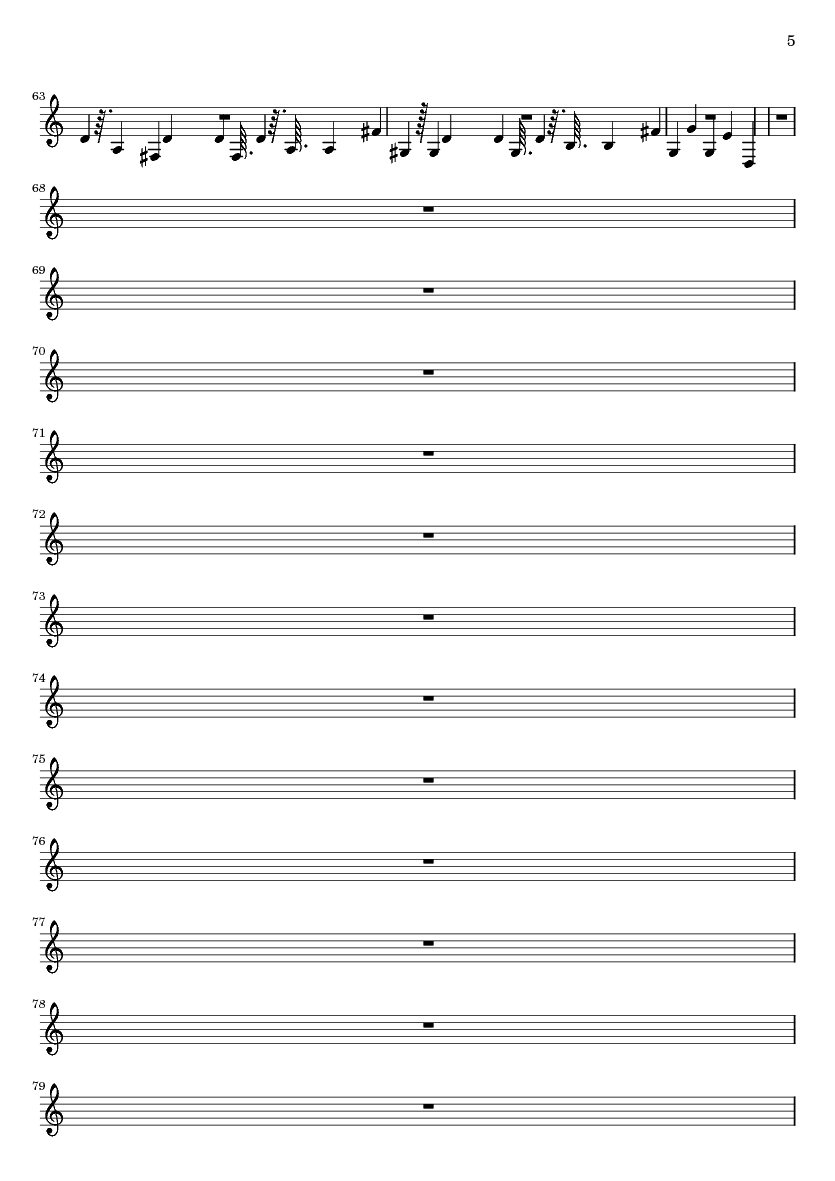 5

63

68

69

70

71

72

73

74

75

76

77

78

79